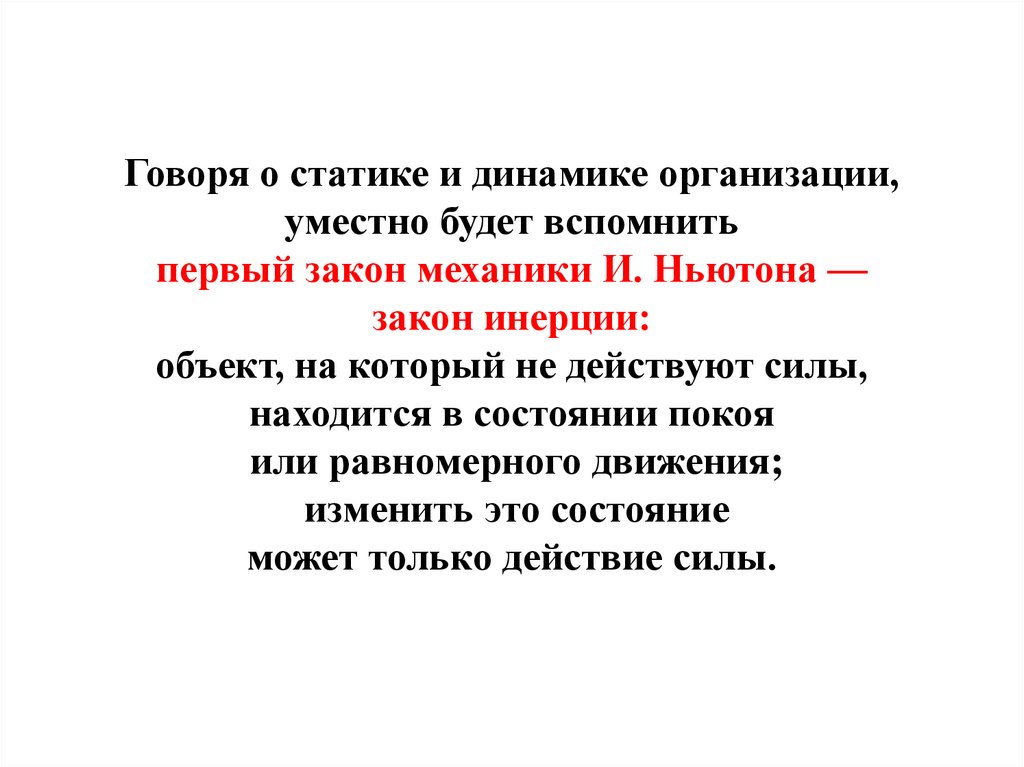 Говоря о статике и динамике организации, уместно будет вспомнить первый закон механики И. Ньютона — закон инерции: объект, на который не действуют силы, находится в состоянии покоя или равномерного движения; изменить это состояние может только действие силы.